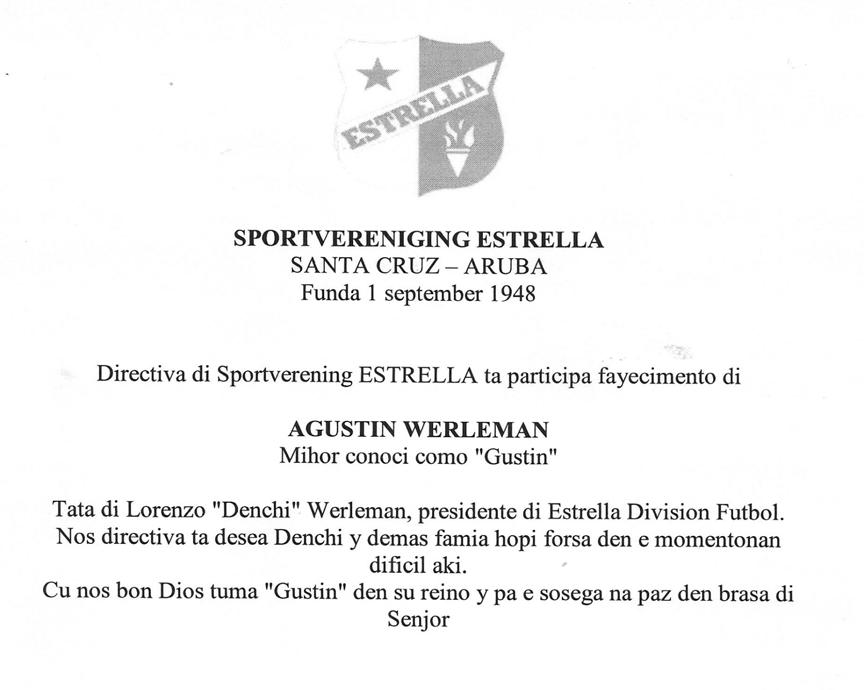 ESTRELLA

SPORTVERENIGING ESTRELLA
SANTA CRUZ – ARUBA
Funda 1 september 1948

Directiva di Sportverening ESTRELLA ta participa fayecimento di

AGUSTIN WERLEMAN
Mihor conoci como "Gustin"

Tata di Lorenzo "Denchi" Werleman, presidente di Estrella Division Futbol. Nos directiva ta desea Denchi y demas famia hopi forsa den e momentonan dificil aki.
Cu nos bon Dios tuma "Gustin" den su reino y pa e sosega na paz den brasa di Senjor